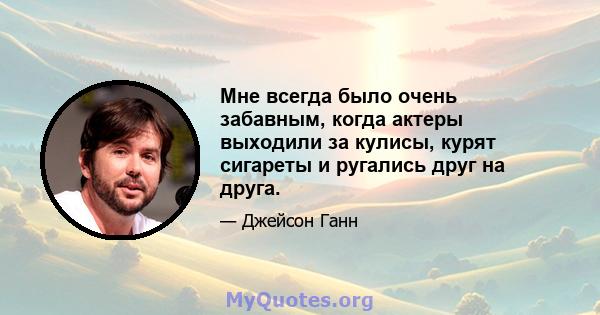 Мне всегда было очень забавным, когда актеры выходили за кулисы, курят сигареты и ругались друг на друга.

— Джейсон Ганн

MyQuotes.org